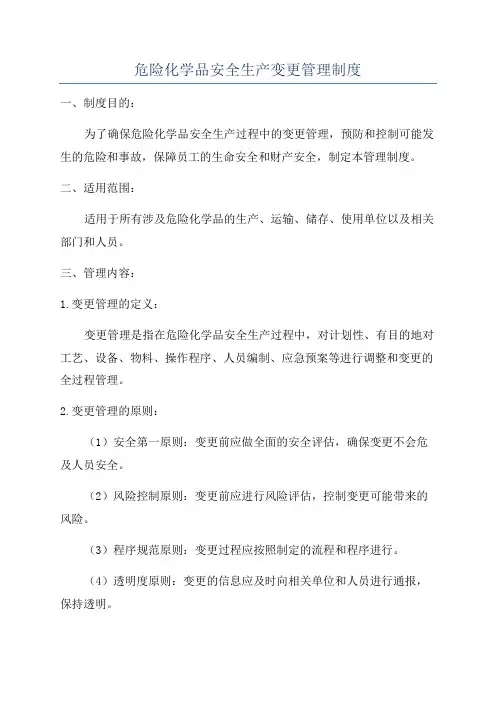 危险化学品安全生产变更管理制度

一、制度目的：

为了确保危险化学品安全生产过程中的变更管理，预防和控制可能发生的危险和事故，保障员工的生命安全和财产安全，制定本管理制度。

二、适用范围：

适用于所有涉及危险化学品的生产、运输、储存、使用单位以及相关部门和人员。

三、管理内容：

1.变更管理的定义：

变更管理是指在危险化学品安全生产过程中，对计划性、有目的地对工艺、设备、物料、操作程序、人员编制、应急预案等进行调整和变更的全过程管理。

2.变更管理的原则：

（1）安全第一原则：变更前应做全面的安全评估，确保变更不会危及人员安全。

（2）风险控制原则：变更前应进行风险评估，控制变更可能带来的风险。

（3）程序规范原则：变更过程应按照制定的流程和程序进行。

（4）透明度原则：变更的信息应及时向相关单位和人员进行通报，保持透明。